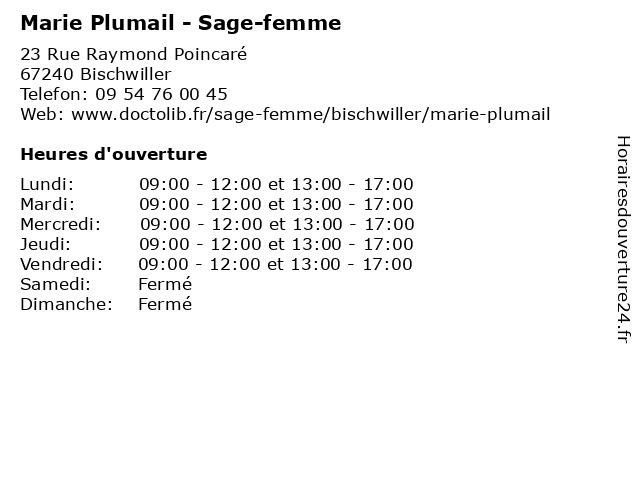 Marie Plumail - Sage-femme

23 Rue Raymond Poincaré
67240 Bischwiller
Telefon: 09 54 76 00 45
Web: www.doctolib.fr/sage-femme/bischwiller/marie-plumail

Heures d'ouverture

| | |
|---|---|
| Lundi: | 09:00 - 12:00 et 13:00 - 17:00 |
| Mardi: | 09:00 - 12:00 et 13:00 - 17:00 |
| Mercredi: | 09:00 - 12:00 et 13:00 - 17:00 |
| Jeudi: | 09:00 - 12:00 et 13:00 - 17:00 |
| Vendredi: | 09:00 - 12:00 et 13:00 - 17:00 |
| Samedi: | Fermé |
| Dimanche: | Fermé |

Horairesdouverture24.fr